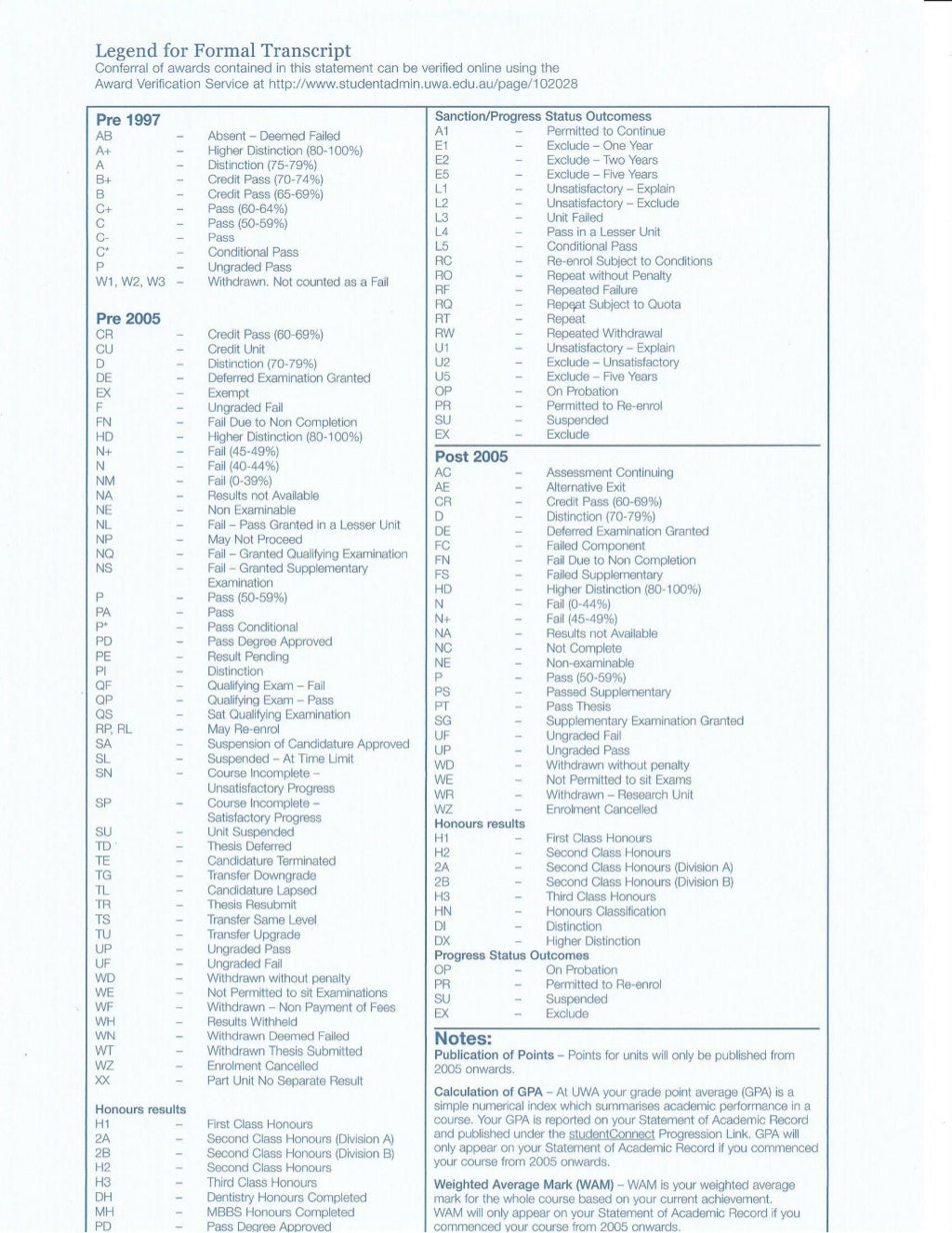 Legend for Formal Transcript
Conferral of awards contained in this statement can be verified online using the Award Verification Service at http://www.studentadmin.uwa.edu.au/page/102028

Pre 1997
AB – Absent – Deemed Failed
A+ – Higher Distinction (80-100%)
A – Distinction (75-79%)
B+ – Credit Pass (70-74%)
B – Credit Pass (65-69%)
C+ – Pass (60-64%)
C – Pass (50-59%)
C- – Pass
C* – Conditional Pass
P – Ungraded Pass
W1, W2, W3 – Withdrawn. Not counted as a Fail

Pre 2005
CR – Credit Pass (60-69%)
CU – Credit Unit
D – Distinction (70-79%)
DE – Deferred Examination Granted
EX – Exempt
F – Ungraded Fail
FN – Fail Due to Non Completion
HD – Higher Distinction (80-100%)
N+ – Fail (45-49%)
N – Fail (40-44%)
NM – Fail (0-39%)
NA – Results not Available
NE – Non Examinable
NL – Fail – Pass Granted in a Lesser Unit
NP – May Not Proceed
NQ – Fail – Granted Qualifying Examination
NS – Fail – Granted Supplementary Examination
P – Pass (50-59%)
PA – Pass
P* – Pass Conditional
PD – Pass Degree Approved
PE – Result Pending
PI – Distinction
QF – Qualifying Exam – Fail
QP – Qualifying Exam – Pass
QS – Sat Qualifying Examination
RP, RL – May Re-enrol
SA – Suspension of Candidature Approved
SL – Suspended – At Time Limit
SN – Course Incomplete – Unsatisfactory Progress
SP – Course Incomplete – Satisfactory Progress
SU – Unit Suspended
TD – Thesis Deferred
TE – Candidature Terminated
TG – Transfer Downgrade
TL – Candidature Lapsed
TR – Thesis Resubmit
TS – Transfer Same Level
TU – Transfer Upgrade
UP – Ungraded Pass
UF – Ungraded Fail
WD – Withdrawn without penalty
WE – Not Permitted to sit Examinations
WF – Withdrawn – Non Payment of Fees
WH – Results Withheld
WN – Withdrawn Deemed Failed
WT – Withdrawn Thesis Submitted
WZ – Enrolment Cancelled
XX – Part Unit No Separate Result

Honours results
H1 – First Class Honours
2A – Second Class Honours (Division A)
2B – Second Class Honours (Division B)
H2 – Second Class Honours
H3 – Third Class Honours
DH – Dentistry Honours Completed
MH – MBBS Honours Completed
PD – Pass Degree Approved

Sanction/Progress Status Outcomess
A1 – Permitted to Continue
E1 – Exclude – One Year
E2 – Exclude – Two Years
E5 – Exclude – Five Years
L1 – Unsatisfactory – Explain
L2 – Unsatisfactory – Exclude
L3 – Unit Failed
L4 – Pass in a Lesser Unit
L5 – Conditional Pass
RC – Re-enrol Subject to Conditions
RO – Repeat without Penalty
RF – Repeated Failure
RQ – Repeat Subject to Quota
RT – Repeat
RW – Repeated Withdrawal
U1 – Unsatisfactory – Explain
U2 – Exclude – Unsatisfactory
U5 – Exclude – Five Years
OP – On Probation
PR – Permitted to Re-enrol
SU – Suspended
EX – Exclude

Post 2005
AC – Assessment Continuing
AE – Alternative Exit
CR – Credit Pass (60-69%)
D – Distinction (70-79%)
DE – Deferred Examination Granted
FC – Failed Component
FN – Fail Due to Non Completion
FS – Failed Supplementary
HD – Higher Distinction (80-100%)
N – Fail (0-44%)
N+ – Fail (45-49%)
NA – Results not Available
NC – Not Complete
NE – Non-examinable
P – Pass (50-59%)
PS – Passed Supplementary
PT – Pass Thesis
SG – Supplementary Examination Granted
UF – Ungraded Fail
UP – Ungraded Pass
WD – Withdrawn without penalty
WE – Not Permitted to sit Exams
WR – Withdrawn – Research Unit
WZ – Enrolment Cancelled
Honours results
H1 – First Class Honours
H2 – Second Class Honours
2A – Second Class Honours (Division A)
2B – Second Class Honours (Division B)
H3 – Third Class Honours
HN – Honours Classification
DI – Distinction
DX – Higher Distinction
Progress Status Outcomes
OP – On Probation
PR – Permitted to Re-enrol
SU – Suspended
EX – Exclude

Notes:
Publication of Points – Points for units will only be published from 2005 onwards.

Calculation of GPA – At UWA your grade point average (GPA) is a simple numerical index which summarises academic performance in a course. Your GPA is reported on your Statement of Academic Record and published under the studentConnect Progression Link. GPA will only appear on your Statement of Academic Record if you commenced your course from 2005 onwards.

Weighted Average Mark (WAM) – WAM is your weighted average mark for the whole course based on your current achievement. WAM will only appear on your Statement of Academic Record if you commenced your course from 2005 onwards.